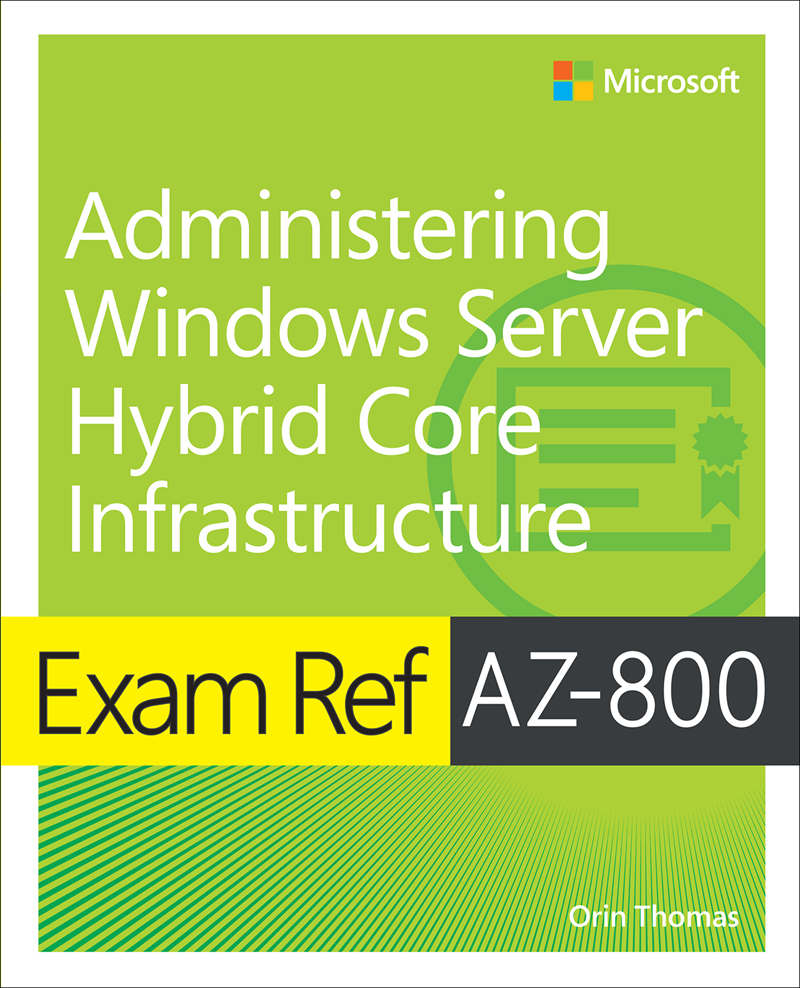 Microsoft

Administering Windows Server Hybrid Core Infrastructure

Exam Ref AZ-800

Orin Thomas